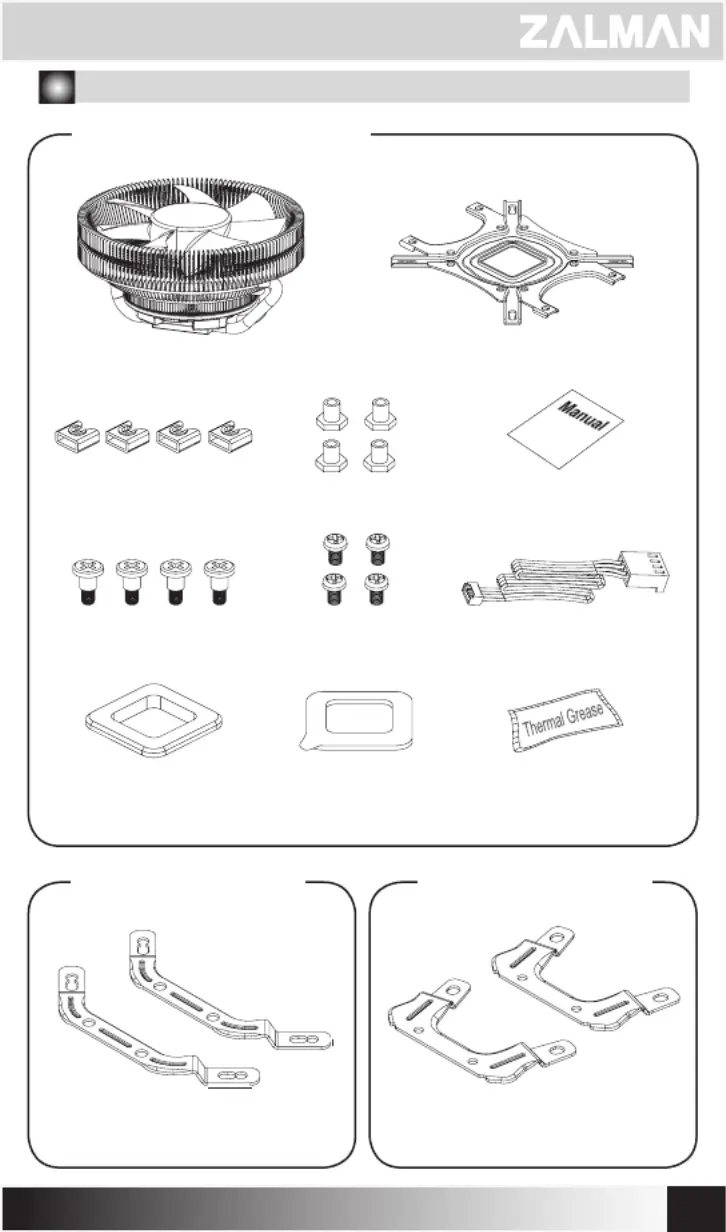 ZALMAN

Manual

Thermal Grease